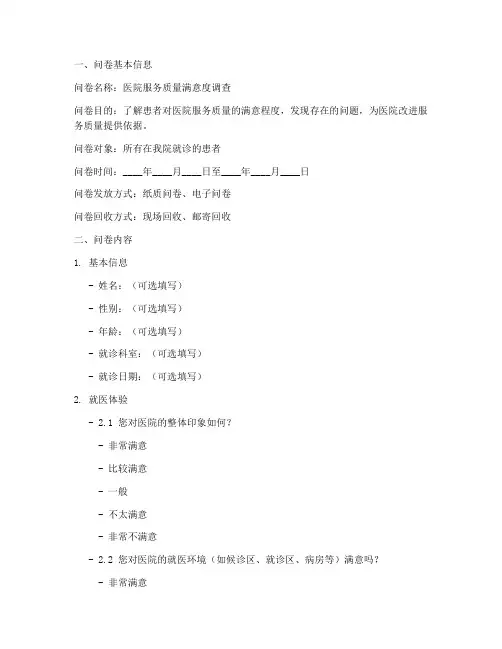 一、问卷基本信息

问卷名称：医院服务质量满意度调查

问卷目的：了解患者对医院服务质量的满意程度，发现存在的问题，为医院改进服务质量提供依据。

问卷对象：所有在我院就诊的患者

问卷时间：____年____月____日至____年____月____日

问卷发放方式：纸质问卷、电子问卷

问卷回收方式：现场回收、邮寄回收

二、问卷内容

1. 基本信息

- 姓名：（可选填写）

- 性别：（可选填写）

- 年龄：（可选填写）

- 就诊科室：（可选填写）

- 就诊日期：（可选填写）

2. 就医体验

- 2.1 您对医院的整体印象如何？

- 非常满意

- 比较满意

- 一般

- 不太满意

- 非常不满意

- 2.2 您对医院的就医环境（如候诊区、就诊区、病房等）满意吗？

- 非常满意